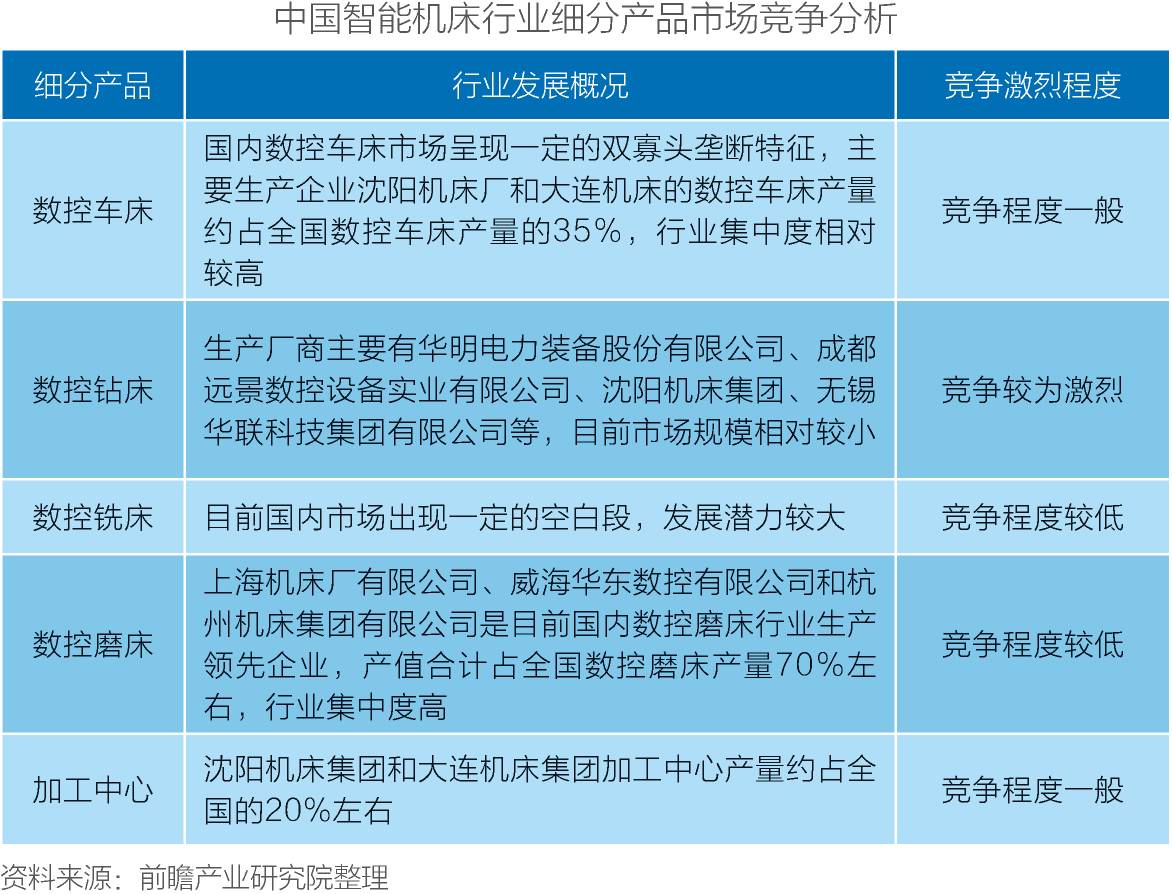 中国智能机床行业细分产品市场竞争分析

| 细分产品 | 行业发展概况 | 竞争激烈程度 |
|---|---|---|
| 数控车床 | 国内数控车床市场呈现一定的双寡头垄断特征，主要生产企业沈阳机床厂和大连机床的数控车床产量约占全国数控车床产量的35%，行业集中度相对较高 | 竞争程度一般 |
| 数控钻床 | 生产厂商主要有华明电力装备股份有限公司、成都远景数控设备实业有限公司、沈阳机床集团、无锡华联科技集团有限公司等，目前市场规模相对较小 | 竞争较为激烈 |
| 数控铣床 | 目前国内市场出现一定的空白段，发展潜力较大 | 竞争程度较低 |
| 数控磨床 | 上海机床厂有限公司、威海华东数控有限公司和杭州机床集团有限公司是目前国内数控磨床行业生产领先企业，产值合计占全国数控磨床产量70%左右，行业集中度高 | 竞争程度较低 |
| 加工中心 | 沈阳机床集团和大连机床集团加工中心产量约占全国的20%左右 | 竞争程度一般 |

资料来源：前瞻产业研究院整理